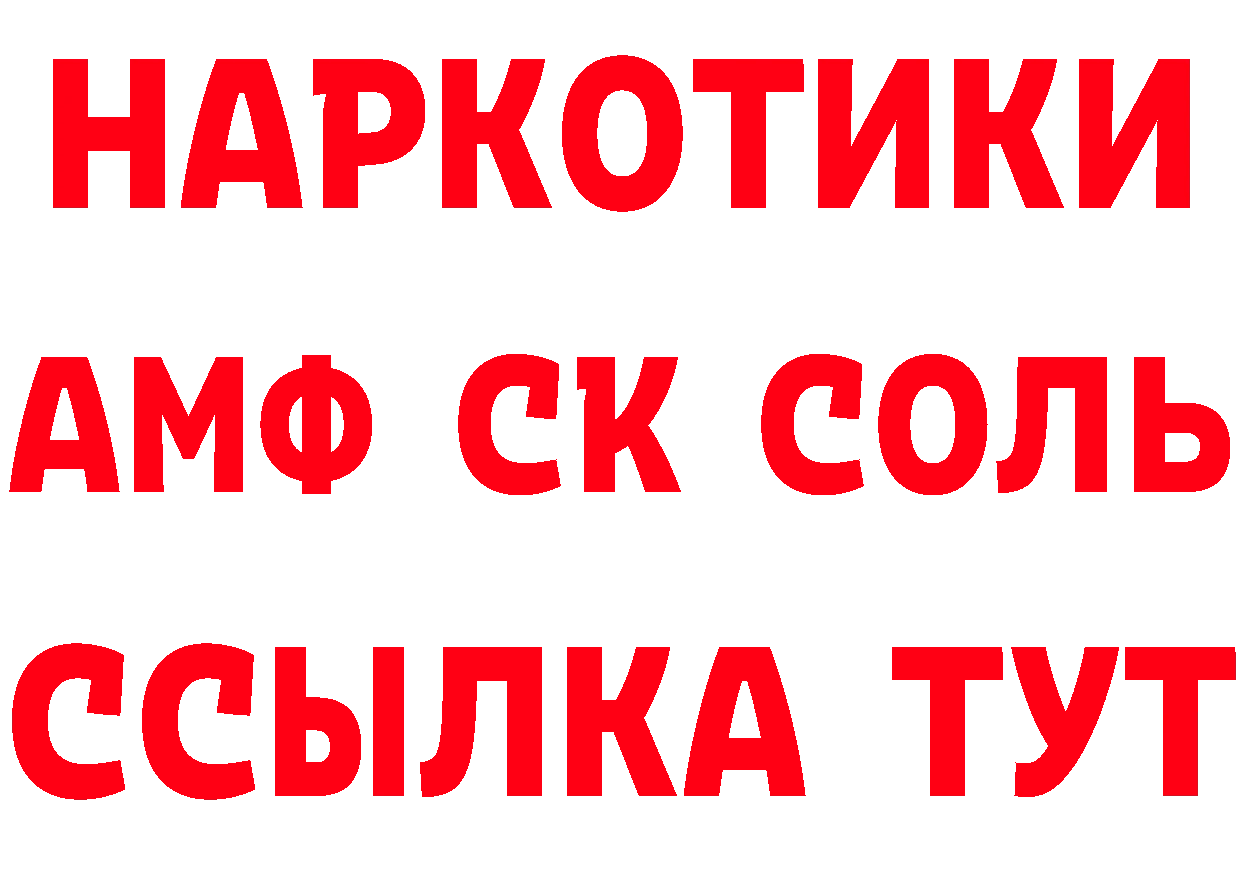 НАРКОТИКИ
АМФ СК СОЛЬ
ССЫЛКА ТУТ